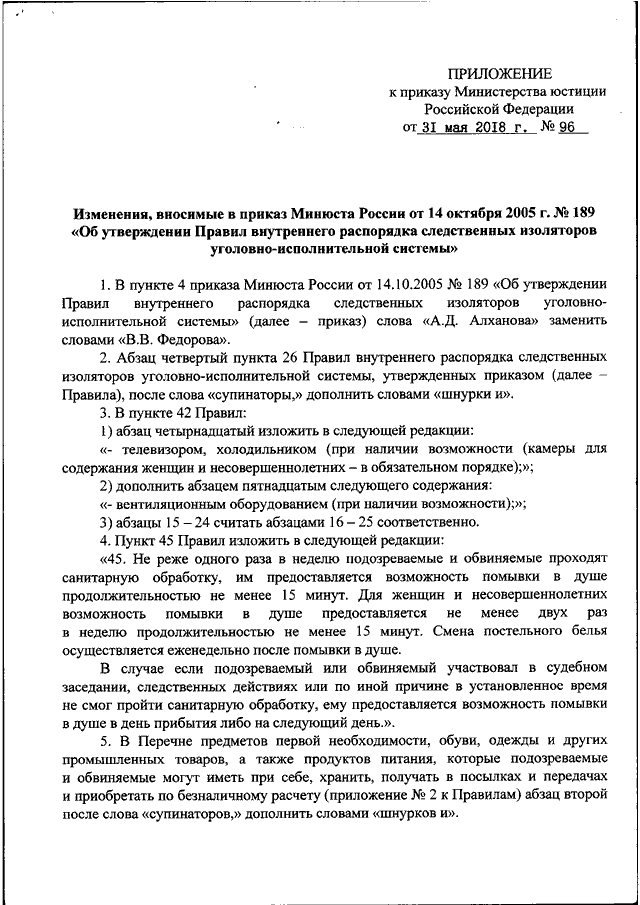 ПРИЛОЖЕНИЕ
к приказу Министерства юстиции
Российской Федерации
от 31 мая 2018 г. № 96

Изменения, вносимые в приказ Минюста России от 14 октября 2005 г. № 189 «Об утверждении Правил внутреннего распорядка следственных изоляторов уголовно-исполнительной системы»

1. В пункте 4 приказа Минюста России от 14.10.2005 № 189 «Об утверждении Правил внутреннего распорядка следственных изоляторов уголовно-исполнительной системы» (далее – приказ) слова «А.Д. Алханова» заменить словами «В.В. Федорова».

2. Абзац четвертый пункта 26 Правил внутреннего распорядка следственных изоляторов уголовно-исполнительной системы, утвержденных приказом (далее – Правила), после слова «супинаторы,» дополнить словами «шнурки и».

3. В пункте 42 Правил:

1) абзац четырнадцатый изложить в следующей редакции:

«- телевизором, холодильником (при наличии возможности (камеры для содержания женщин и несовершеннолетних – в обязательном порядке);»;

2) дополнить абзацем пятнадцатым следующего содержания:

«- вентиляционным оборудованием (при наличии возможности);»;

3) абзацы 15 – 24 считать абзацами 16 – 25 соответственно.

4. Пункт 45 Правил изложить в следующей редакции:

«45. Не реже одного раза в неделю подозреваемые и обвиняемые проходят санитарную обработку, им предоставляется возможность помывки в душе продолжительностью не менее 15 минут. Для женщин и несовершеннолетних возможность помывки в душе предоставляется не менее двух раз в неделю продолжительностью не менее 15 минут. Смена постельного белья осуществляется еженедельно после помывки в душе.

В случае если подозреваемый или обвиняемый участвовал в судебном заседании, следственных действиях или по иной причине в установленное время не смог пройти санитарную обработку, ему предоставляется возможность помывки в душе в день прибытия либо на следующий день.».

5. В Перечне предметов первой необходимости, обуви, одежды и других промышленных товаров, а также продуктов питания, которые подозреваемые и обвиняемые могут иметь при себе, хранить, получать в посылках и передачах и приобретать по безналичному расчету (приложение № 2 к Правилам) абзац второй после слова «супинаторов,» дополнить словами «шнурков и».